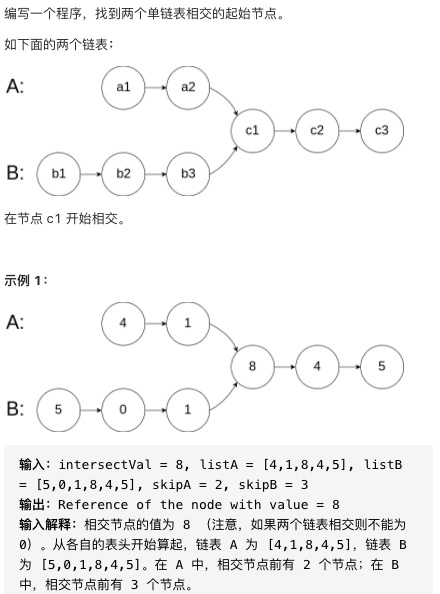 编写一个程序，找到两个单链表相交的起始节点。

如下面的两个链表：

A:

a1

a2

c1

c2

c3

B:

b1

b2

b3

在节点 c1 开始相交。

示例 1：

A:

4

1

8

4

5

B:

5

0

1

输入：intersectVal = 8, listA = [4,1,8,4,5], listB = [5,0,1,8,4,5], skipA = 2, skipB = 3
输出：Reference of the node with value = 8
输入解释：相交节点的值为 8 （注意，如果两个链表相交则不能为 0）。从各自的表头开始算起，链表 A 为 [4,1,8,4,5]，链表 B 为 [5,0,1,8,4,5]。在 A 中，相交节点前有 2 个节点；在 B 中，相交节点前有 3 个节点。